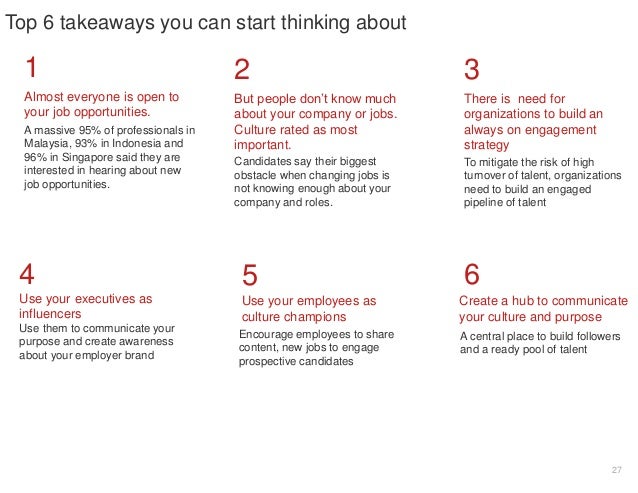 Top 6 takeaways you can start thinking about

1

Almost everyone is open to your job opportunities.

A massive 95% of professionals in Malaysia, 93% in Indonesia and 96% in Singapore said they are interested in hearing about new job opportunities.

2

But people don't know much about your company or jobs. Culture rated as most important.

Candidates say their biggest obstacle when changing jobs is not knowing enough about your company and roles.

3

There is  need for organizations to build an always on engagement strategy

To mitigate the risk of high turnover of talent, organizations need to build an engaged pipeline of talent

4

Use your executives as influencers

Use them to communicate your purpose and create awareness about your employer brand

5

Use your employees as culture champions

Encourage employees to share content, new jobs to engage prospective candidates

6

Create a hub to communicate your culture and purpose

A central place to build followers and a ready pool of talent

27